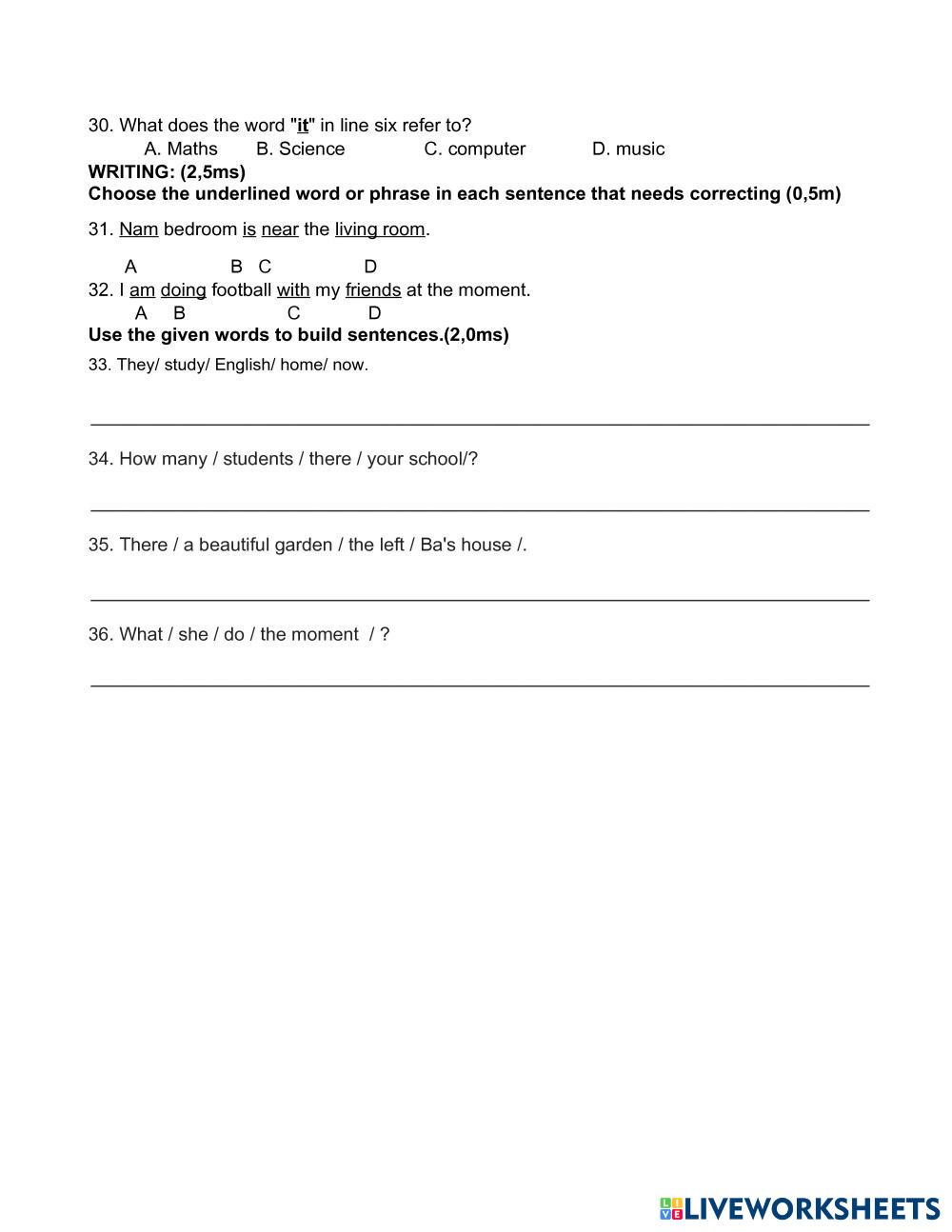 30. What does the word "it" in line six refer to?
A. Maths B. Science C. computer D. music
WRITING: (2,5ms)
Choose the underlined word or phrase in each sentence that needs correcting (0,5m)

31. Nam bedroom is near the living room.

A B C D
32. I am doing football with my friends at the moment.
A B C D
Use the given words to build sentences.(2,0ms)
33. They/ study/ English/ home/ now.

34. How many / students / there / your school/?

35. There / a beautiful garden / the left / Ba's house /.

36. What / she / do / the moment / ?

LIVEWORKSHEETS